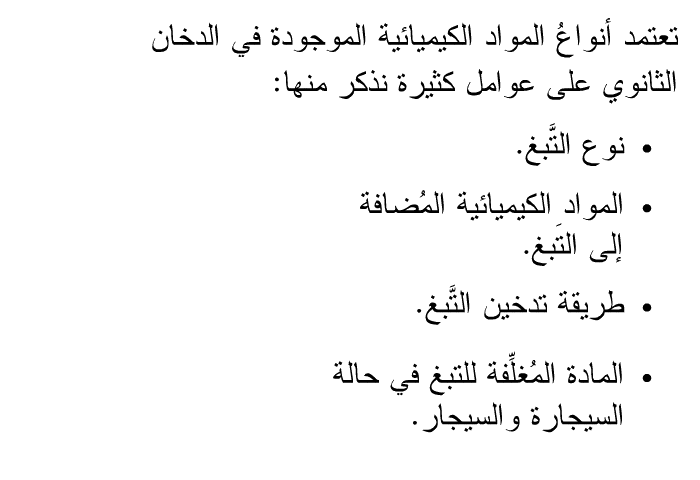 تعتمد أنواعُ المواد الكيميائية الموجودة في الدخان الثانوي على عوامل كثيرة نذكر منها:

• نوع التَّبغ.

• الموادِ الكيميائية المُضافة إلى التبغ.

• طريقة تدخين التَّبغ.

• المادة المُغلِّفة للتبغ في حالة السيجارة والسيجار.